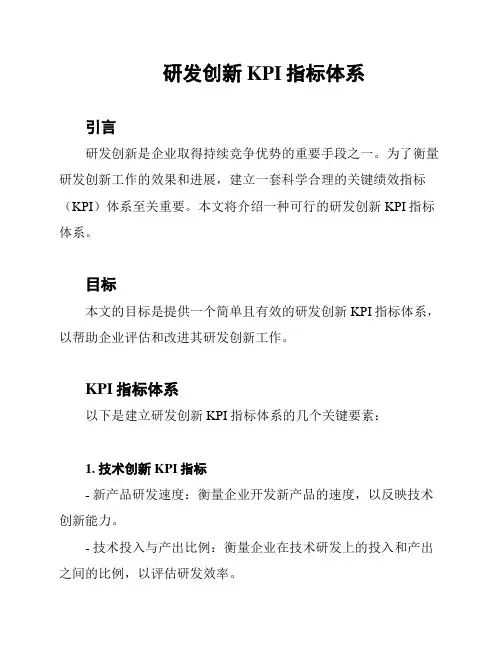 研发创新 KPI 指标体系

引言

研发创新是企业取得持续竞争优势的重要手段之一。为了衡量研发创新工作的效果和进展，建立一套科学合理的关键绩效指标（KPI）体系至关重要。本文将介绍一种可行的研发创新 KPI 指标体系。

目标

本文的目标是提供一个简单且有效的研发创新 KPI 指标体系，以帮助企业评估和改进其研发创新工作。

KPI 指标体系

以下是建立研发创新 KPI 指标体系的几个关键要素：

1. 技术创新 KPI 指标

- 新产品研发速度：衡量企业开发新产品的速度，以反映技术创新能力。

- 技术投入与产出比例：衡量企业在技术研发上的投入和产出之间的比例，以评估研发效率。